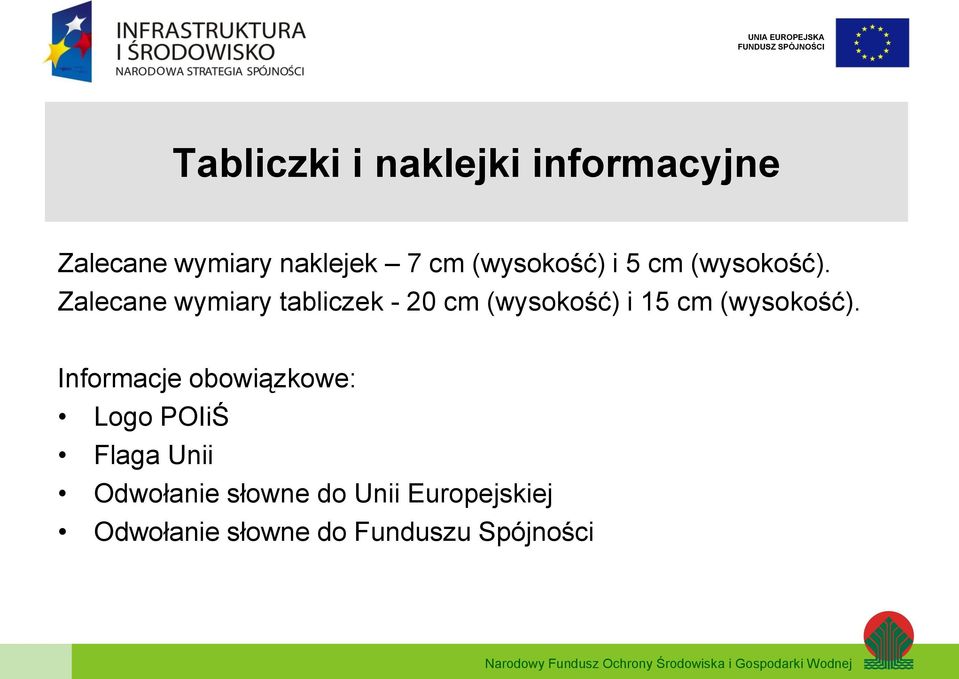 INFRASTRUKTURA I ŚRODOWISKO
NARODOWA STRATEGIA SPÓJNOŚCI

UNIA EUROPEJSKA
FUNDUSZ SPÓJNOŚCI

Tabliczki i naklejki informacyjne

Zalecane wymiary naklejek – 7 cm (wysokość) i 5 cm (wysokość).
Zalecane wymiary tabliczek - 20 cm (wysokość) i 15 cm (wysokość).

Informacje obowiązkowe:
• Logo POIiŚ
• Flaga Unii
• Odwołanie słowne do Unii Europejskiej
• Odwołanie słowne do Funduszu Spójności

Narodowy Fundusz Ochrony Środowiska i Gospodarki Wodnej